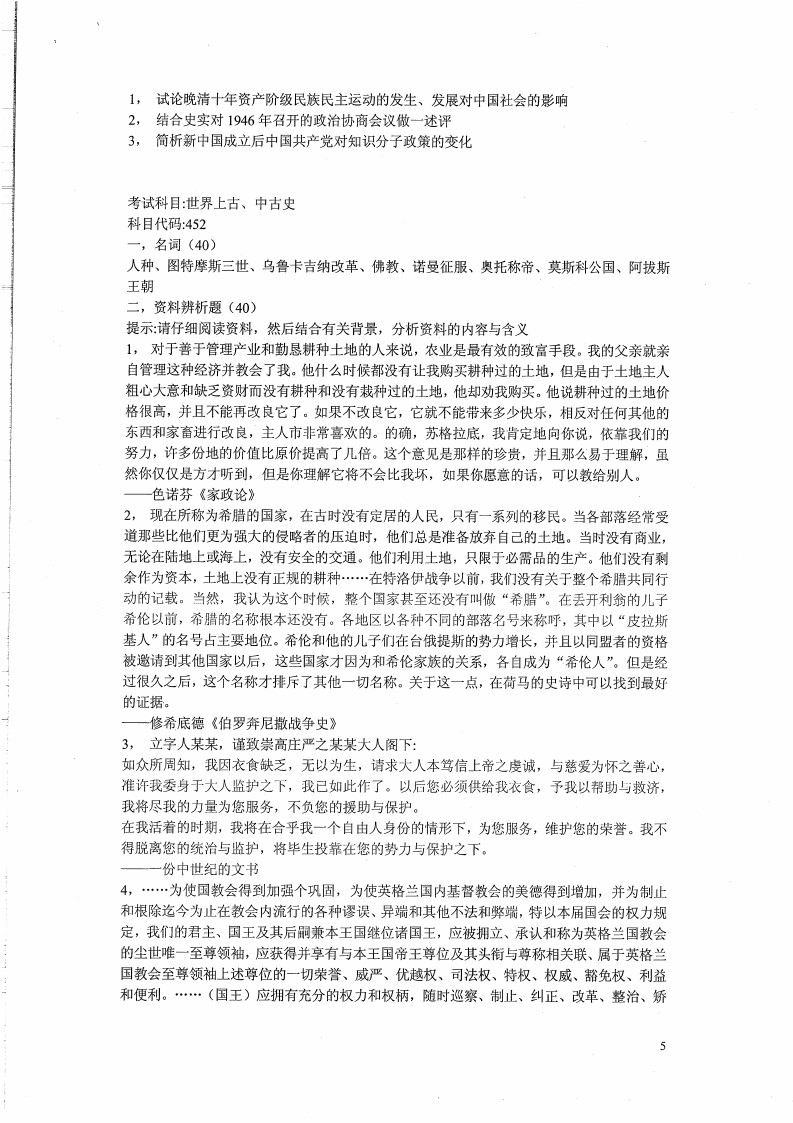 1，　试论晚清十年资产阶级民族民主运动的发生、发展对中国社会的影响
2，　结合史实对 1946 年召开的政治协商会议做一述评
3，　简析新中国成立后中国共产党对知识分子政策的变化

考试科目:世界上古、中古史
科目代码:452
一，名词（40）
人种、图特摩斯三世、乌鲁卡吉纳改革、佛教、诺曼征服、奥托称帝、莫斯科公国、阿拔斯王朝
二，资料辨析题（40）
提示:请仔细阅读资料，然后结合有关背景，分析资料的内容与含义
1，　对于善于管理产业和勤恳耕种土地的人来说，农业是最有效的致富手段。我的父亲就亲自管理这种经济并教会了我。他什么时候都没有让我购买耕种过的土地，但是由于土地主人粗心大意和缺乏资财而没有耕种和没有栽种过的土地，他却劝我购买。他说耕种过的土地价格很高，并且不能再改良它了。如果不改良它，它就不能带来多少快乐，相反对任何其他的东西和家畜进行改良，主人市非常喜欢的。的确，苏格拉底，我肯定地向你说，依靠我们的努力，许多份地的价值比原价提高了几倍。这个意见是那样的珍贵，并且那么易于理解，虽然你仅仅是方才听到，但是你理解它将不会比我坏，如果你愿意的话，可以教给别人。
——色诺芬《家政论》
2，　现在所称为希腊的国家，在古时没有定居的人民，只有一系列的移民。当各部落经常受道那些比他们更为强大的侵略者的压迫时，他们总是准备放弃自己的土地。当时没有商业，无论在陆地上或海上，没有安全的交通。他们利用土地，只限于必需品的生产。他们没有剩余作为资本，土地上没有正规的耕种……在特洛伊战争以前，我们没有关于整个希腊共同行动的记载。当然，我认为这个时候，整个国家甚至还没有叫做“希腊”。在丢开利翁的儿子希伦以前，希腊的名称根本还没有。各地区以各种不同的部落名号来称呼，其中以“皮拉斯基人”的名号占主要地位。希伦和他的儿子们在台俄提斯的势力增长，并且以同盟者的资格被邀请到其他国家以后，这些国家才因为和希伦家族的关系，各自成为“希伦人”。但是经过很久之后，这个名称才排斥了其他一切名称。关于这一点，在荷马的史诗中可以找到最好的证据。
——修希底德《伯罗奔尼撒战争史》
3，　立字人某某，谨致崇高庄严之某某大人阁下:
如众所周知，我因衣食缺乏，无以为生，请求大人本笃信上帝之虔诚，与慈爱为怀之善心，准许我委身于大人监护之下，我已如此作了。以后您必须供给我衣食，予我以帮助与救济，我将尽我的力量为您服务，不负您的援助与保护。
在我活着的时期，我将在合乎我一个自由人身份的情形下，为您服务，维护您的荣誉。我不得脱离您的统治与监护，将毕生投靠在您的势力与保护之下。
——一份中世纪的文书
4，……为使国教会得到加强个巩固，为使英格兰国内基督教会的美德得到增加，并为制止和根除迄今为止在教会内流行的各种谬误、异端和其他不法和弊端，特以本届国会的权力规定，我们的君主、国王及其后嗣兼本王国继位诸国王，应被拥立、承认和称为英格兰国教会的尘世唯一至尊领袖，应获得并享有与本王国帝王尊位及其头衔与尊称相关联、属于英格兰国教会至尊领袖上述尊位的一切荣誉、威严、优越权、司法权、特权、权威、豁免权、利益和便利。……（国王）应拥有充分的权力和权柄，随时巡察、制止、纠正、改革、整治、矫

5